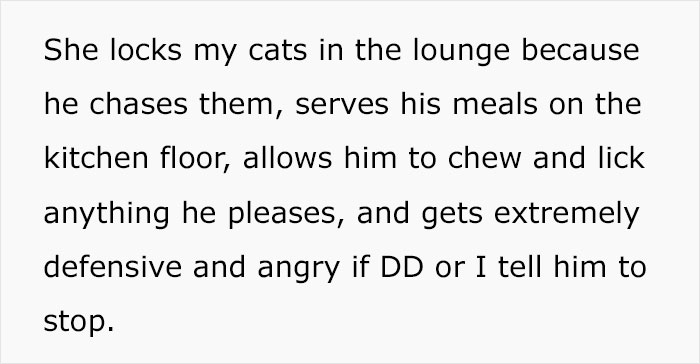 She locks my cats in the lounge because he chases them, serves his meals on the kitchen floor, allows him to chew and lick anything he pleases, and gets extremely defensive and angry if DD or I tell him to stop.